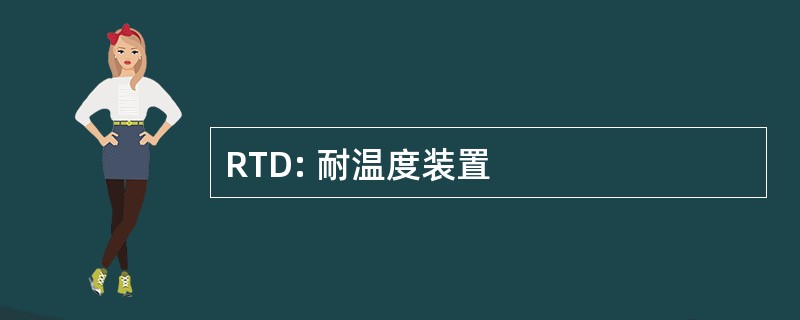 RTD: 耐温度装置